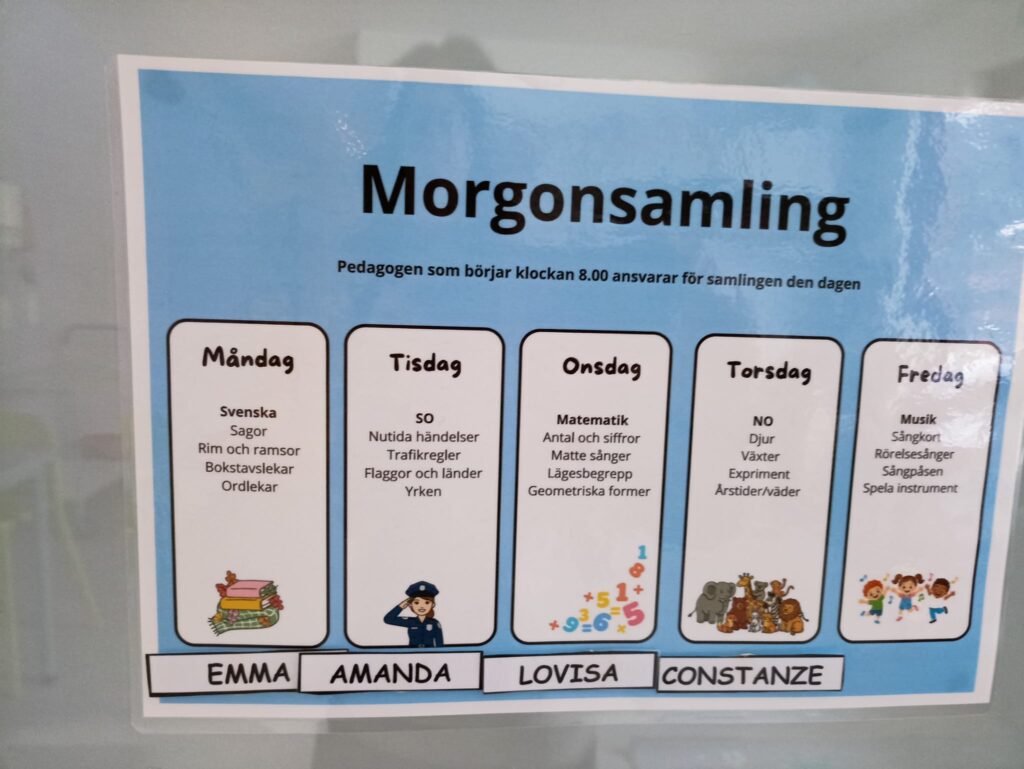 Morgonsamling

Pedagogen som börjar klockan 8.00 ansvarar för samlingen den dagen

Måndag

Svenska
Sagor
Rim och ramsor
Bokstavslekar
Ordlekar

Tisdag

SO
Nutida händelser
Trafikregler
Flaggor och länder
Yrken

Onsdag

Matematik
Antal och siffror
Matte sånger
Lägesbegrepp
Geometriska former

Torsdag

NO
Djur
Växter
Expriment
Årstider/väder

Fredag

Musik
Sångkort
Rörelsesånger
Sångpåsen
Spela instrument

EMMA
AMANDA
LOVISA
CONSTANZE